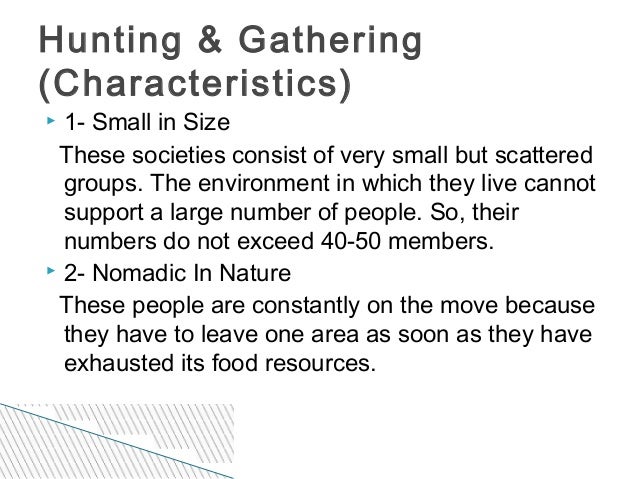 Hunting & Gathering (Characteristics)

1- Small in Size

These societies consist of very small but scattered groups. The environment in which they live cannot support a large number of people. So, their numbers do not exceed 40-50 members.

2- Nomadic In Nature

These people are constantly on the move because they have to leave one area as soon as they have exhausted its food resources.